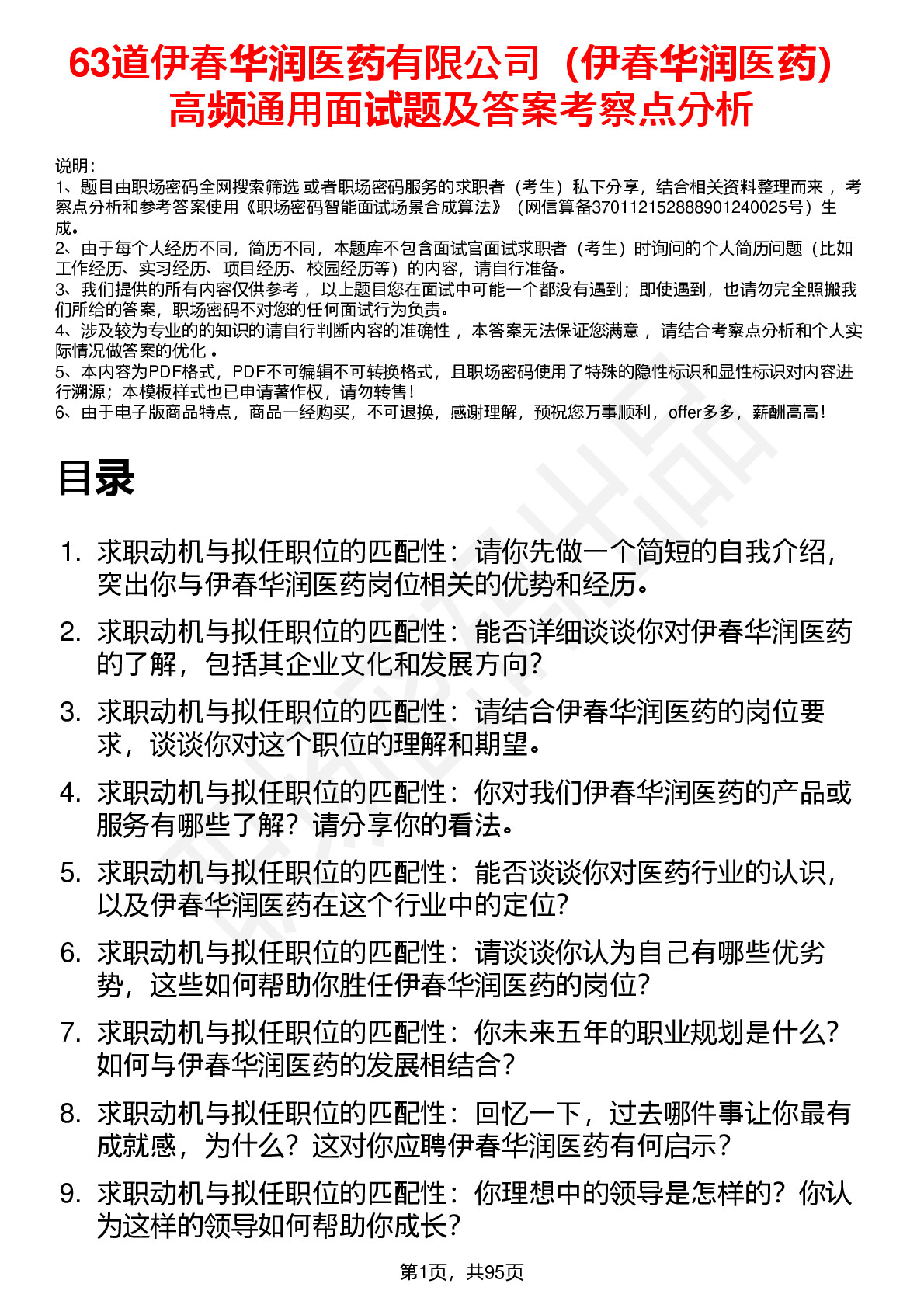 63道伊春华润医药有限公司（伊春华润医药）高频通用面试题及答案考察点分析

说明：
1、题目由职场密码全网搜索筛选 或者职场密码服务的求职者（考生）私下分享，结合相关资料整理而来 ，考察点分析和参考答案使用《职场密码智能面试场景合成算法》（网信算备370112152888901240025号）生成。
2、由于每个人经历不同，简历不同，本题库不包含面试官面试求职者（考生）时询问的个人简历问题（比如工作经历、实习经历、项目经历、校园经历等）的内容，请自行准备。
3、我们提供的所有内容仅供参考 ，以上题目您在面试中可能一个都没有遇到；即使遇到，也请勿完全照搬我们所给的答案，职场密码不对您的任何面试行为负责。
4、涉及较为专业的的知识的请自行判断内容的准确性 ，本答案无法保证您满意 ，请结合考察点分析和个人实际情况做答案的优化 。
5、本内容为PDF格式，PDF不可编辑不可转换格式，且职场密码使用了特殊的隐性标识和显性标识对内容进行溯源；本模板样式也已申请著作权，请勿转售！
6、由于电子版商品特点，商品一经购买，不可退换，感谢理解，预祝您万事顺利，offer多多，薪酬高高！

目录

1. 求职动机与拟任职位的匹配性：请你先做一个简短的自我介绍，突出你与伊春华润医药岗位相关的优势和经历。
2. 求职动机与拟任职位的匹配性：能否详细谈谈你对伊春华润医药的了解，包括其企业文化和发展方向？
3. 求职动机与拟任职位的匹配性：请结合伊春华润医药的岗位要求，谈谈你对这个职位的理解和期望。
4. 求职动机与拟任职位的匹配性：你对我们伊春华润医药的产品或服务有哪些了解？请分享你的看法。
5. 求职动机与拟任职位的匹配性：能否谈谈你对医药行业的认识，以及伊春华润医药在这个行业中的定位？
6. 求职动机与拟任职位的匹配性：请谈谈你认为自己有哪些优劣势，这些如何帮助你胜任伊春华润医药的岗位？
7. 求职动机与拟任职位的匹配性：你未来五年的职业规划是什么？如何与伊春华润医药的发展相结合？
8. 求职动机与拟任职位的匹配性：回忆一下，过去哪件事让你最有成就感，为什么？这对你应聘伊春华润医药有何启示？
9. 求职动机与拟任职位的匹配性：你理想中的领导是怎样的？你认为这样的领导如何帮助你成长？

第1页，共95页